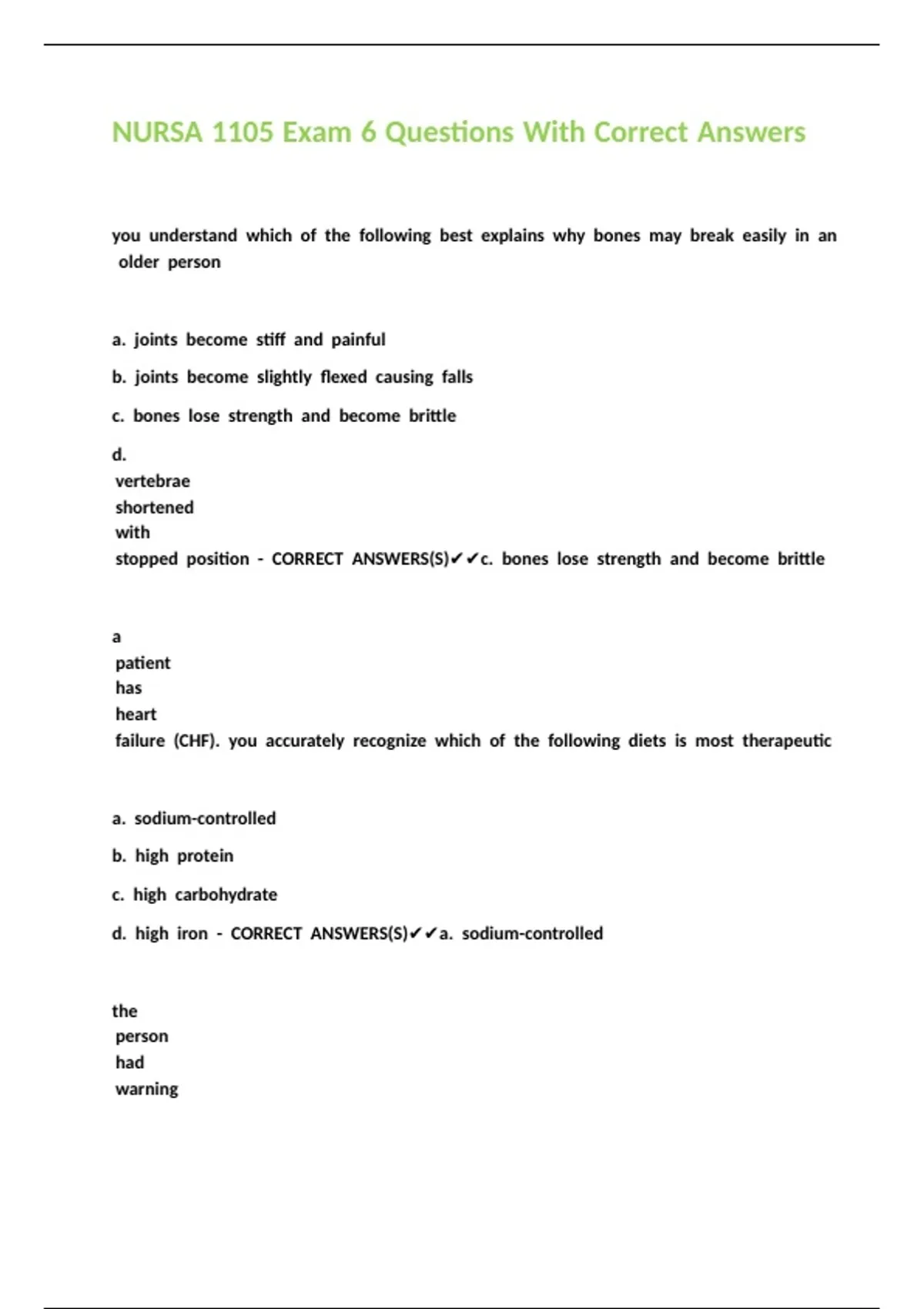 NURSA 1105 Exam 6 Questions With Correct Answers

you understand which of the following best explains why bones may break easily in an older person

a. joints become stiff and painful

b. joints become slightly flexed causing falls

c. bones lose strength and become brittle

d. vertebrae shortened with stopped position - CORRECT ANSWERS(S)✔✔c. bones lose strength and become brittle

a patient has heart failure (CHF). you accurately recognize which of the following diets is most therapeutic

a. sodium-controlled

b. high protein

c. high carbohydrate

d. high iron - CORRECT ANSWERS(S)✔✔a. sodium-controlled

the person had warning